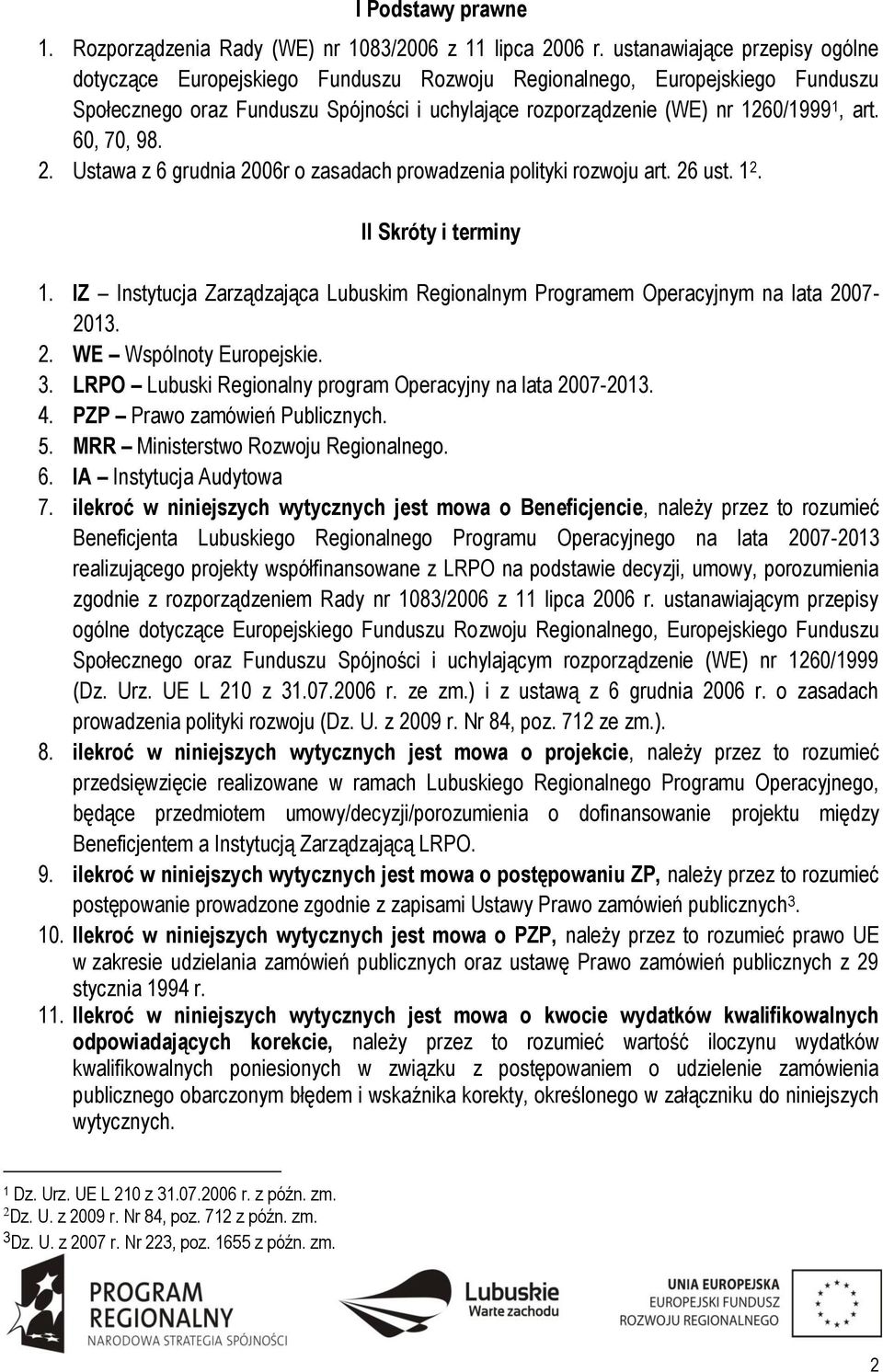 I Podstawy prawne

1. Rozporządzenia Rady (WE) nr 1083/2006 z 11 lipca 2006 r. ustanawiające przepisy ogólne dotyczące Europejskiego Funduszu Rozwoju Regionalnego, Europejskiego Funduszu Społecznego oraz Funduszu Spójności i uchylające rozporządzenie (WE) nr 1260/1999$^1$, art. 60, 70, 98.
2. Ustawa z 6 grudnia 2006r o zasadach prowadzenia polityki rozwoju art. 26 ust. 1$^2$.

II Skróty i terminy

1. IZ – Instytucja Zarządzająca Lubuskim Regionalnym Programem Operacyjnym na lata 2007-2013.
2. WE – Wspólnoty Europejskie.
3. LRPO – Lubuski Regionalny program Operacyjny na lata 2007-2013.
4. PZP – Prawo zamówień Publicznych.
5. MRR – Ministerstwo Rozwoju Regionalnego.
6. IA – Instytucja Audytowa
7. ilekroć w niniejszych wytycznych jest mowa o Beneficjencie, należy przez to rozumieć Beneficjenta Lubuskiego Regionalnego Programu Operacyjnego na lata 2007-2013 realizującego projekty współfinansowane z LRPO na podstawie decyzji, umowy, porozumienia zgodnie z rozporządzeniem Rady nr 1083/2006 z 11 lipca 2006 r. ustanawiającym przepisy ogólne dotyczące Europejskiego Funduszu Rozwoju Regionalnego, Europejskiego Funduszu Społecznego oraz Funduszu Spójności i uchylającym rozporządzenie (WE) nr 1260/1999 (Dz. Urz. UE L 210 z 31.07.2006 r. ze zm.) i z ustawą z 6 grudnia 2006 r. o zasadach prowadzenia polityki rozwoju (Dz. U. z 2009 r. Nr 84, poz. 712 ze zm.).
8. ilekroć w niniejszych wytycznych jest mowa o projekcie, należy przez to rozumieć przedsięwzięcie realizowane w ramach Lubuskiego Regionalnego Programu Operacyjnego, będące przedmiotem umowy/decyzji/porozumienia o dofinansowanie projektu między Beneficjentem a Instytucją Zarządzającą LRPO.
9. ilekroć w niniejszych wytycznych jest mowa o postępowaniu ZP, należy przez to rozumieć postępowanie prowadzone zgodnie z zapisami Ustawy Prawo zamówień publicznych$^3$.
10. Ilekroć w niniejszych wytycznych jest mowa o PZP, należy przez to rozumieć prawo UE w zakresie udzielania zamówień publicznych oraz ustawę Prawo zamówień publicznych z 29 stycznia 1994 r.
11. Ilekroć w niniejszych wytycznych jest mowa o kwocie wydatków kwalifikowalnych odpowiadających korekcie, należy przez to rozumieć wartość iloczynu wydatków kwalifikowalnych poniesionych w związku z postępowaniem o udzielenie zamówienia publicznego obarczonym błędem i wskaźnika korekty, określonego w załączniku do niniejszych wytycznych.

$^1$ Dz. Urz. UE L 210 z 31.07.2006 r. z późn. zm.
$^2$Dz. U. z 2009 r. Nr 84, poz. 712 z późn. zm.
$^3$Dz. U. z 2007 r. Nr 223, poz. 1655 z późn. zm.

PROGRAM REGIONALNY
NARODOWA STRATEGIA SPÓJNOŚCI
Lubuskie
Warte zachodu
UNIA EUROPEJSKA
EUROPEJSKI FUNDUSZ ROZWOJU REGIONALNEGO

2